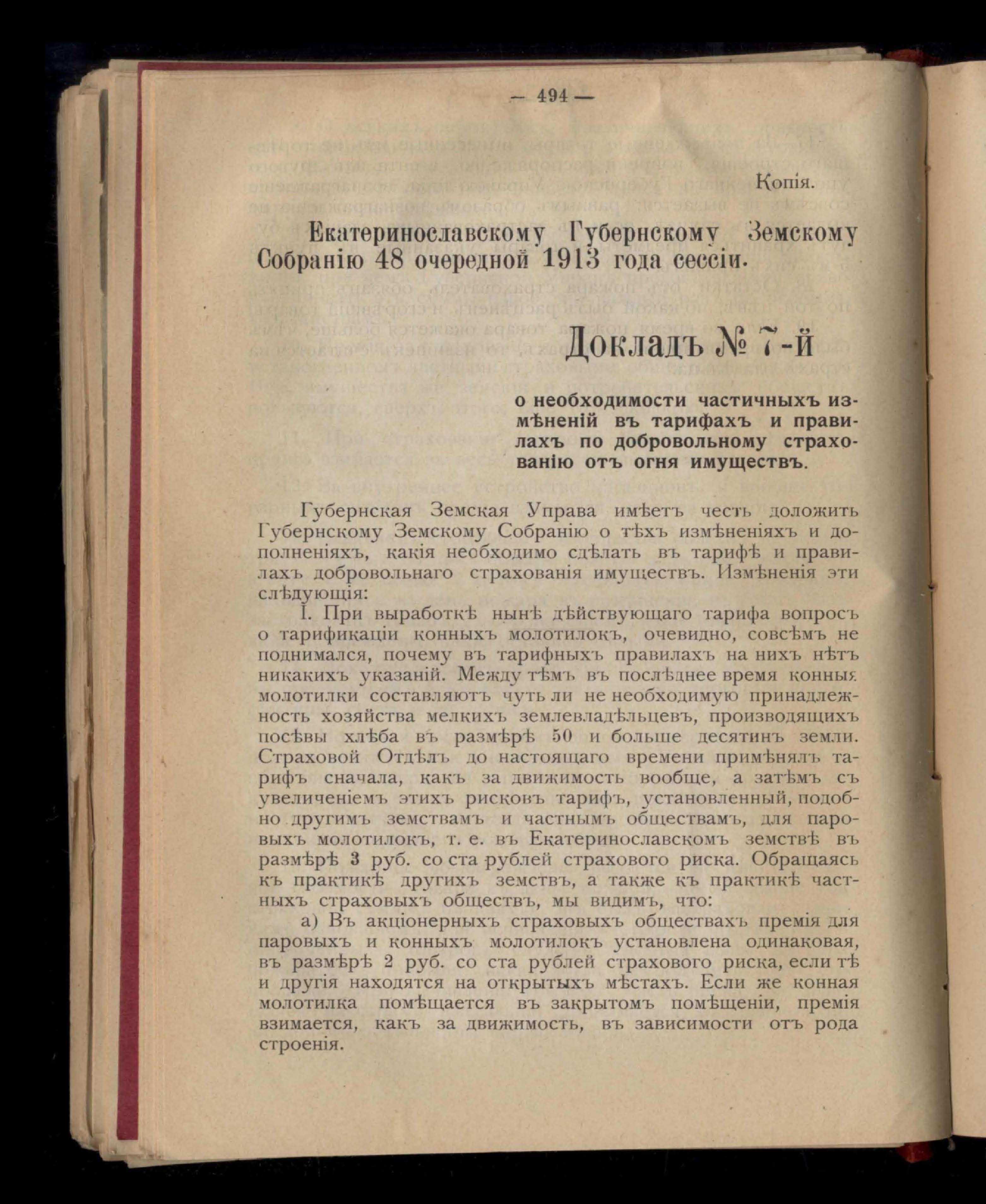 — 494 —

Копія.

Екатеринославскому Губернскому Земскому Собранію 48 очередной 1913 года сессіи.

Докладъ № 7-й

о необходимости частичныхъ измѣненій въ тарифахъ и правилахъ по добровольному страхованію отъ огня имуществъ.

Губернская Земская Управа имѣетъ честь доложить Губернскому Земскому Собранію о тѣхъ измѣненіяхъ и дополненіяхъ, какія необходимо сдѣлать въ тарифѣ и правилахъ добровольнаго страхованія имуществъ. Измѣненія эти слѣдующія:

I. При выработкѣ нынѣ дѣйствующаго тарифа вопросъ о тарификаціи конныхъ молотилокъ, очевидно, совсѣмъ не поднимался, почему въ тарифныхъ правилахъ на нихъ нѣтъ никакихъ указаній. Между тѣмъ въ послѣднее время конныя молотилки составляютъ чуть ли не необходимую принадлежность хозяйства мелкихъ землевладѣльцевъ, производящихъ посѣвы хлѣба въ размѣрѣ 50 и больше десятинъ земли. Страховой Отдѣлъ до настоящаго времени примѣнялъ тарифъ сначала, какъ за движимость вообще, а затѣмъ съ увеличеніемъ этихъ рисковъ тарифъ, установленный, подобно другимъ земствамъ и частнымъ обществамъ, для паровыхъ молотилокъ, т. е. въ Екатеринославскомъ земствѣ въ размѣрѣ 3 руб. со ста рублей страхового риска. Обращаясь къ практикѣ другихъ земствъ, а также къ практикѣ частныхъ страховыхъ обществъ, мы видимъ, что:

а) Въ акціонерныхъ страховыхъ обществахъ премія для паровыхъ и конныхъ молотилокъ установлена одинаковая, въ размѣрѣ 2 руб. со ста рублей страхового риска, если тѣ и другія находятся на открытыхъ мѣстахъ. Если же конная молотилка помѣщается въ закрытомъ помѣщеніи, премія взимается, какъ за движимость, въ зависимости отъ рода строенія.